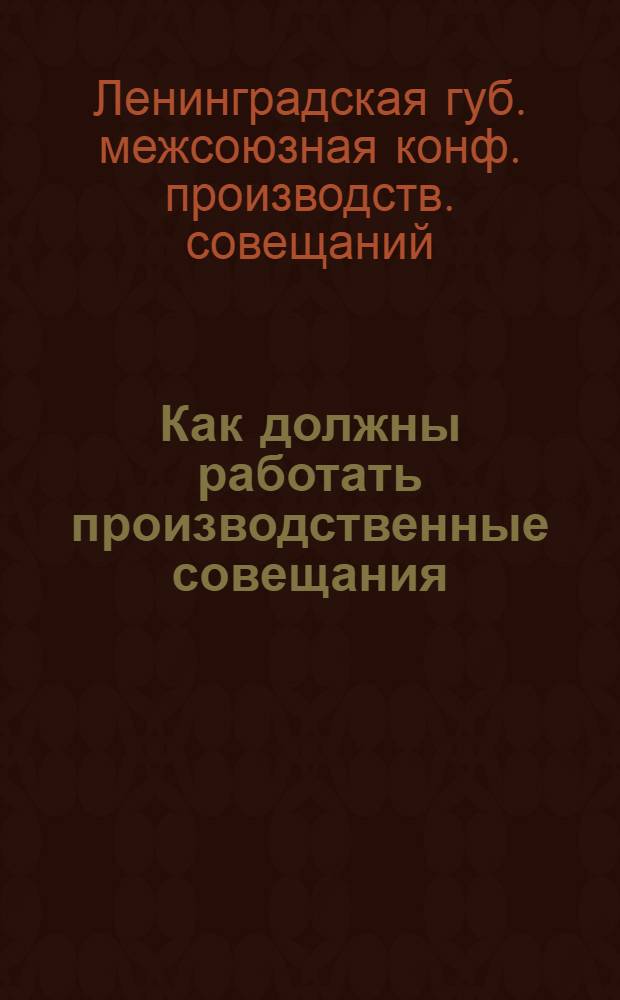 Ленинградская губ. межсоюзная конф. производств. совещаний

Как должны работать производственные совещания